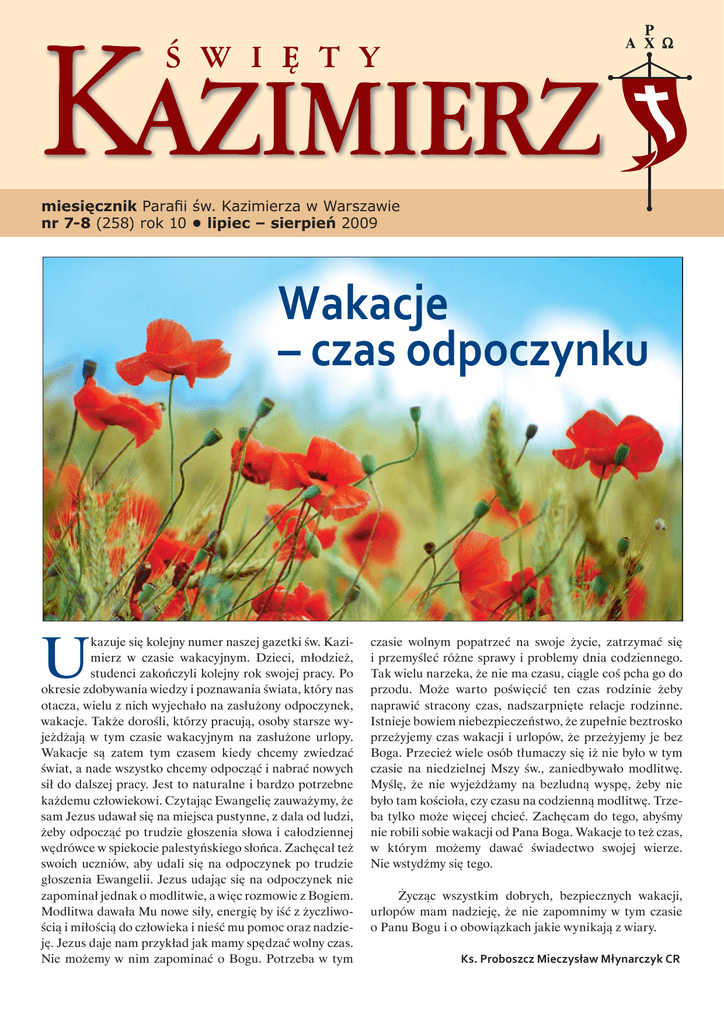 ŚWIĘTY
KAZIMIERZ

P
A X Ω

miesięcznik Parafii św. Kazimierza w Warszawie
nr 7-8 (258) rok 10 • lipiec – sierpień 2009

Wakacje – czas odpoczynku

Ukazuje się kolejny numer naszej gazetki św. Kazimierz w czasie wakacyjnym. Dzieci, młodzież, studenci zakończyli kolejny rok swojej pracy. Po okresie zdobywania wiedzy i poznawania świata, który nas otacza, wielu z nich wyjechało na zasłużony odpoczynek, wakacje. Także dorośli, którzy pracują, osoby starsze wyjeżdżają w tym czasie wakacyjnym na zasłużone urlopy. Wakacje są zatem tym czasem kiedy chcemy zwiedzać świat, a nade wszystko chcemy odpocząć i nabrać nowych sił do dalszej pracy. Jest to naturalne i bardzo potrzebne każdemu człowiekowi. Czytając Ewangelię zauważymy, że sam Jezus udawał się na miejsca pustynne, z dala od ludzi, żeby odpocząć po trudzie głoszenia słowa i całodziennej wędrówce w spiekocie palestyńskiego słońca. Zachęcał też swoich uczniów, aby udali się na odpoczynek po trudzie głoszenia Ewangelii. Jezus udając się na odpoczynek nie zapominał jednak o modlitwie, a więc rozmowie z Bogiem. Modlitwa dawała Mu nowe siły, energię by iść z życzliwością i miłością do człowieka i nieść mu pomoc oraz nadzieję. Jezus daje nam przykład jak mamy spędzać wolny czas. Nie możemy w nim zapominać o Bogu. Potrzeba w tym czasie wolnym popatrzeć na swoje życie, zatrzymać się i przemyśleć różne sprawy i problemy dnia codziennego. Tak wielu narzeka, że nie ma czasu, ciągle coś pcha go do przodu. Może warto poświęcić ten czas rodzinie żeby naprawić stracony czas, nadszarpnięte relacje rodzinne. Istnieje bowiem niebezpieczeństwo, że zupełnie beztrosko przeżyjemy czas wakacji i urlopów, że przeżyjemy je bez Boga. Przecież wiele osób tłumaczy się iż nie było w tym czasie na niedzielnej Mszy św., zaniedbywało modlitwę. Myślę, że nie wyjeżdżamy na bezludną wyspę, żeby nie było tam kościoła, czy czasu na codzienną modlitwę. Trzeba tylko może więcej chcieć. Zachęcam do tego, abyśmy nie robili sobie wakacji od Pana Boga. Wakacje to też czas, w którym możemy dawać świadectwo swojej wierze. Nie wstydźmy się tego.

Życząc wszystkim dobrych, bezpiecznych wakacji, urlopów mam nadzieję, że nie zapomnimy w tym czasie o Panu Bogu i o obowiązkach jakie wynikają z wiary.

Ks. Proboszcz Mieczysław Młynarczyk CR